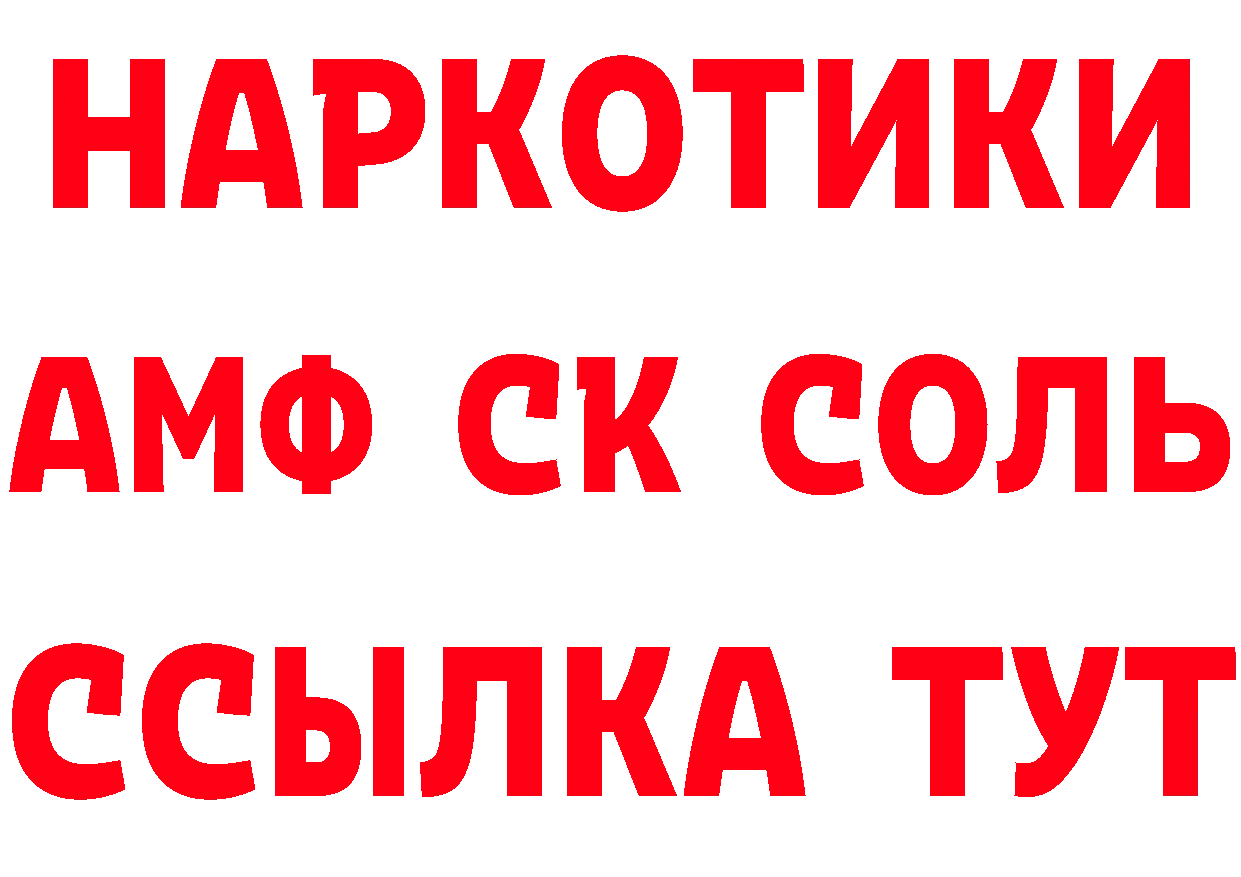 НАРКОТИКИ

АМФ СК СОЛЬ

ССЫЛКА ТУТ